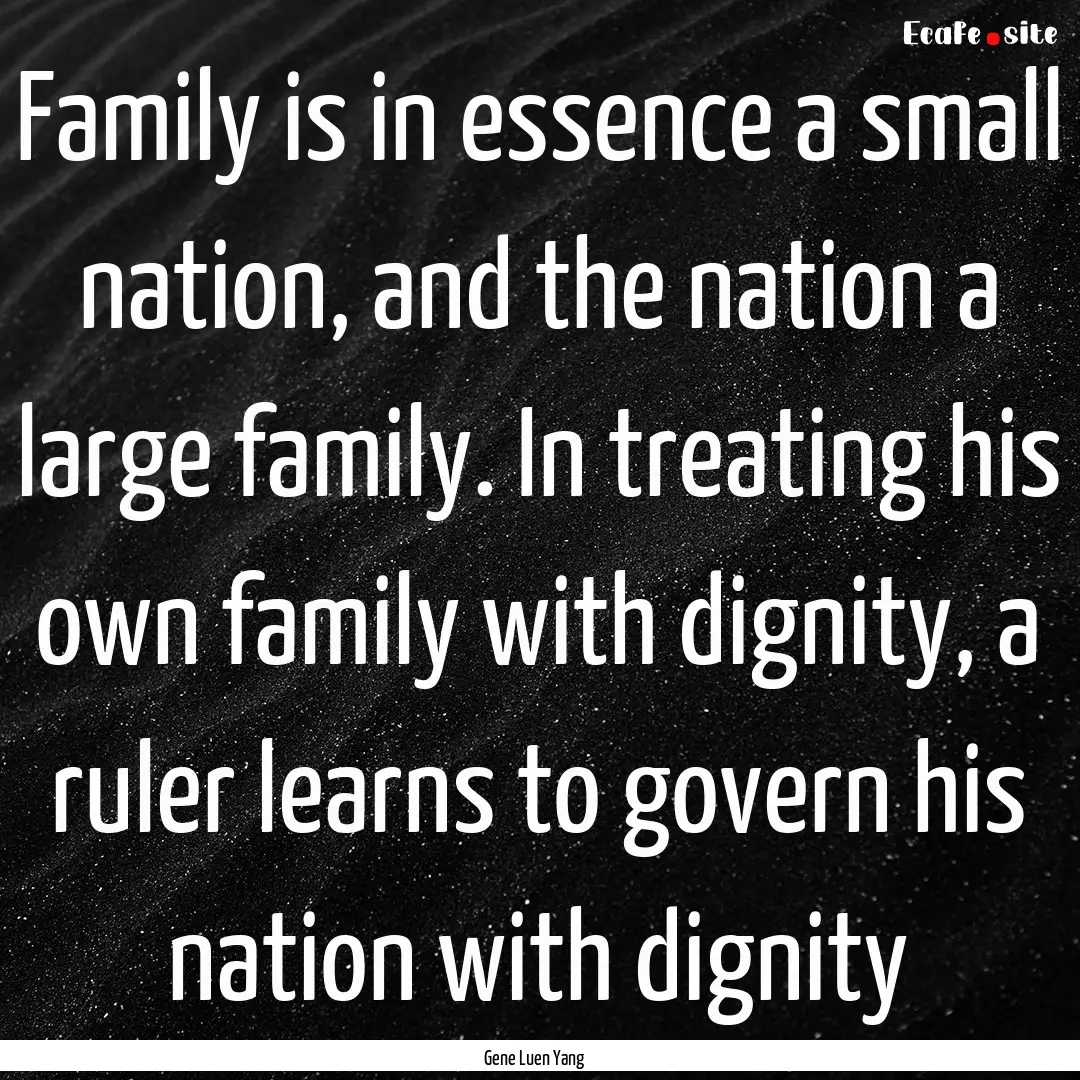 EcaFe.site

Family is in essence a small nation, and the nation a large family. In treating his own family with dignity, a ruler learns to govern his nation with dignity

Gene Luen Yang